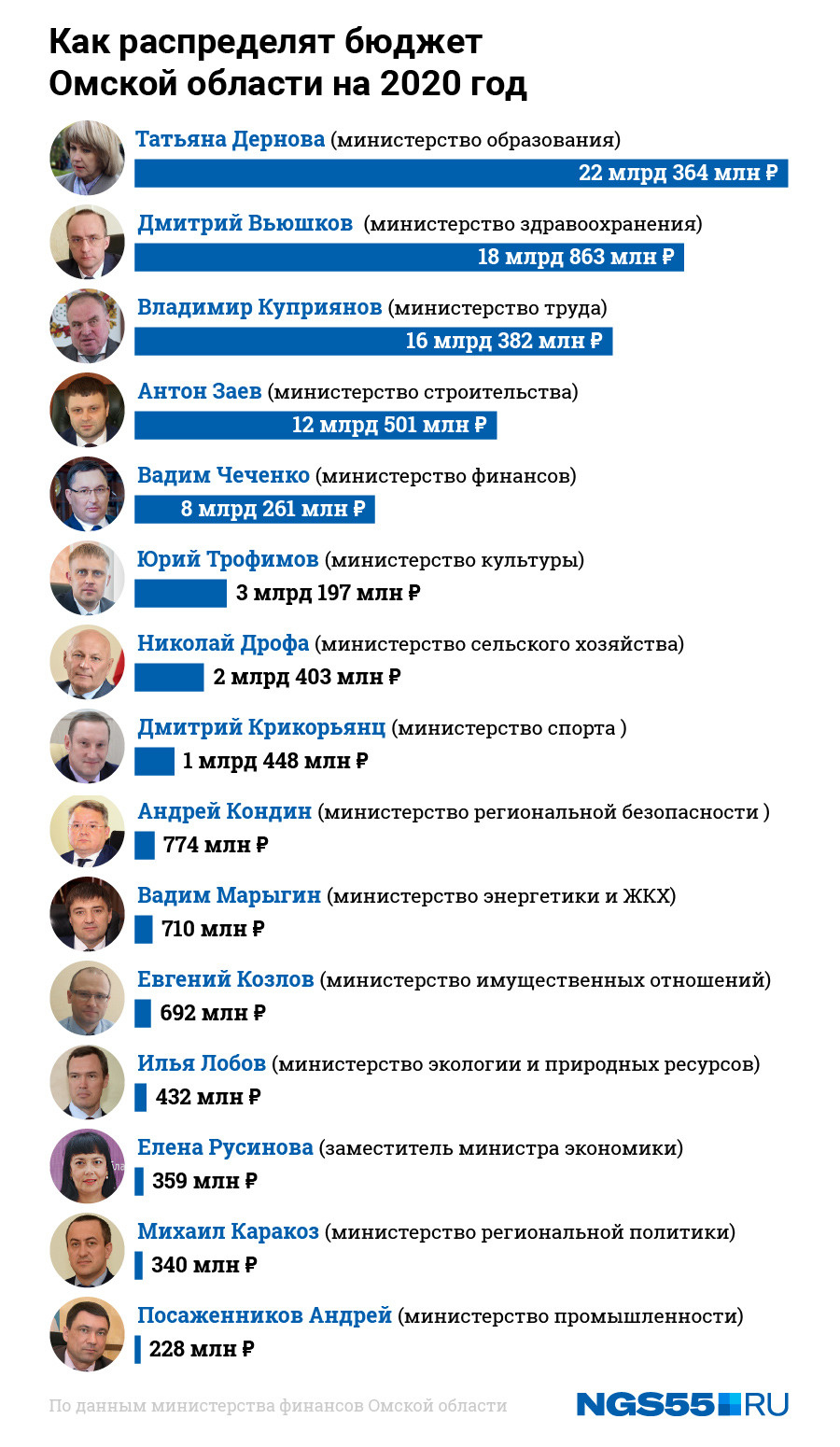 Как распределят бюджет Омской области на 2020 год

Татьяна Дернова (министерство образования)
22 млрд 364 млн ₽

Дмитрий Вьюшков (министерство здравоохранения)
18 млрд 863 млн ₽

Владимир Куприянов (министерство труда)
16 млрд 382 млн ₽

Антон Заев (министерство строительства)
12 млрд 501 млн ₽

Вадим Чеченко (министерство финансов)
8 млрд 261 млн ₽

Юрий Трофимов (министерство культуры)
3 млрд 197 млн ₽

Николай Дрофа (министерство сельского хозяйства)
2 млрд 403 млн ₽

Дмитрий Крикорьянц (министерство спорта )
1 млрд 448 млн ₽

Андрей Кондин (министерство региональной безопасности )
774 млн ₽

Вадим Марыгин (министерство энергетики и ЖКХ)
710 млн ₽

Евгений Козлов (министерство имущественных отношений)
692 млн ₽

Илья Лобов (министерство экологии и природных ресурсов)
432 млн ₽

Елена Русинова (заместитель министра экономики)
359 млн ₽

Михаил Каракоз (министерство региональной политики)
340 млн ₽

Посаженников Андрей (министерство промышленности)
228 млн ₽

По данным министерства финансов Омской области

NGS55.RU